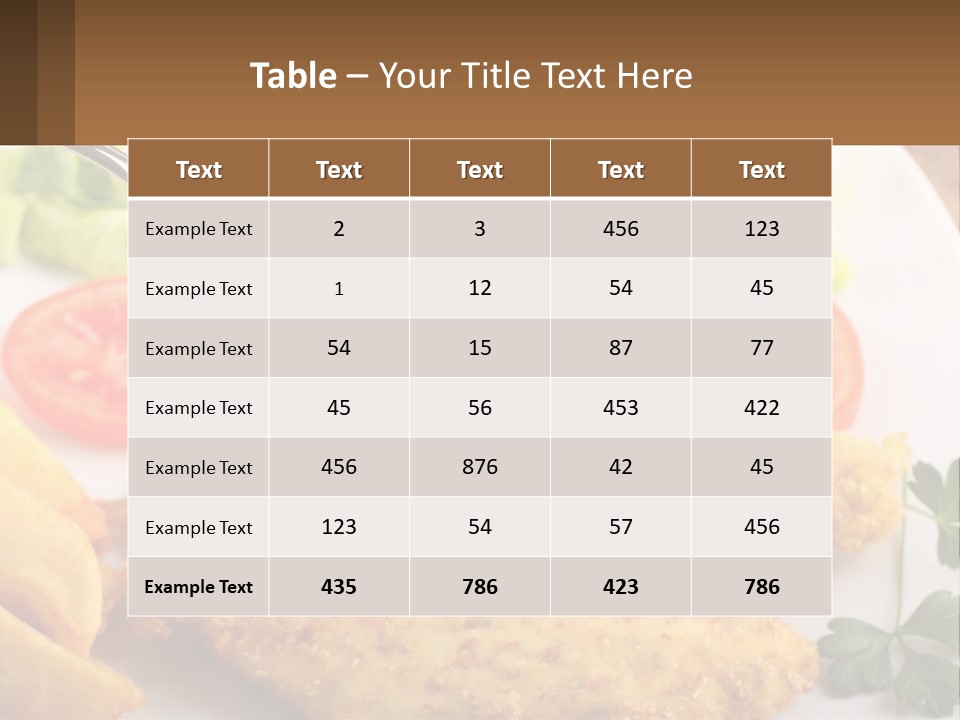 Table – Your Title Text Here

| Text | Text | Text | Text | Text |
|---|---|---|---|---|
| Example Text | 2 | 3 | 456 | 123 |
| Example Text | 1 | 12 | 54 | 45 |
| Example Text | 54 | 15 | 87 | 77 |
| Example Text | 45 | 56 | 453 | 422 |
| Example Text | 456 | 876 | 42 | 45 |
| Example Text | 123 | 54 | 57 | 456 |
| Example Text | 435 | 786 | 423 | 786 |